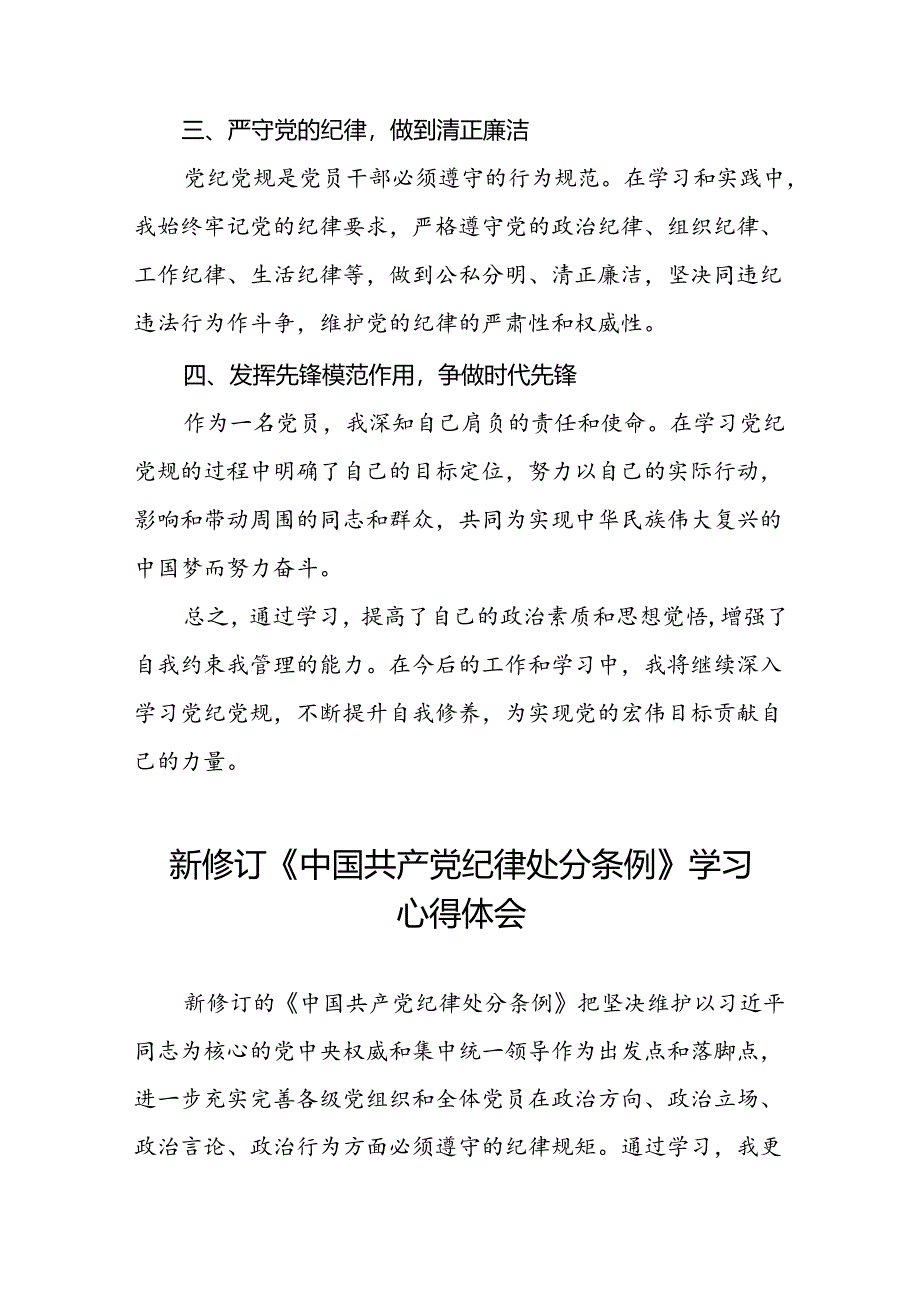 三、严守党的纪律，做到清正廉洁

党纪党规是党员干部必须遵守的行为规范。在学习和实践中，我始终牢记党的纪律要求，严格遵守党的政治纪律、组织纪律、工作纪律、生活纪律等，做到公私分明、清正廉洁，坚决同违纪违法行为作斗争，维护党的纪律的严肃性和权威性。

四、发挥先锋模范作用，争做时代先锋

作为一名党员，我深知自己肩负的责任和使命。在学习党纪党规的过程中明确了自己的目标定位，努力以自己的实际行动，影响和带动周围的同志和群众，共同为实现中华民族伟大复兴的中国梦而努力奋斗。

总之，通过学习，提高了自己的政治素质和思想觉悟，增强了自我约束我管理的能力。在今后的工作和学习中，我将继续深入学习党纪党规，不断提升自我修养，为实现党的宏伟目标贡献自己的力量。

新修订《中国共产党纪律处分条例》学习心得体会

新修订的《中国共产党纪律处分条例》把坚决维护以习近平同志为核心的党中央权威和集中统一领导作为出发点和落脚点，进一步充实完善各级党组织和全体党员在政治方向、政治立场、政治言论、政治行为方面必须遵守的纪律规矩。通过学习，我更